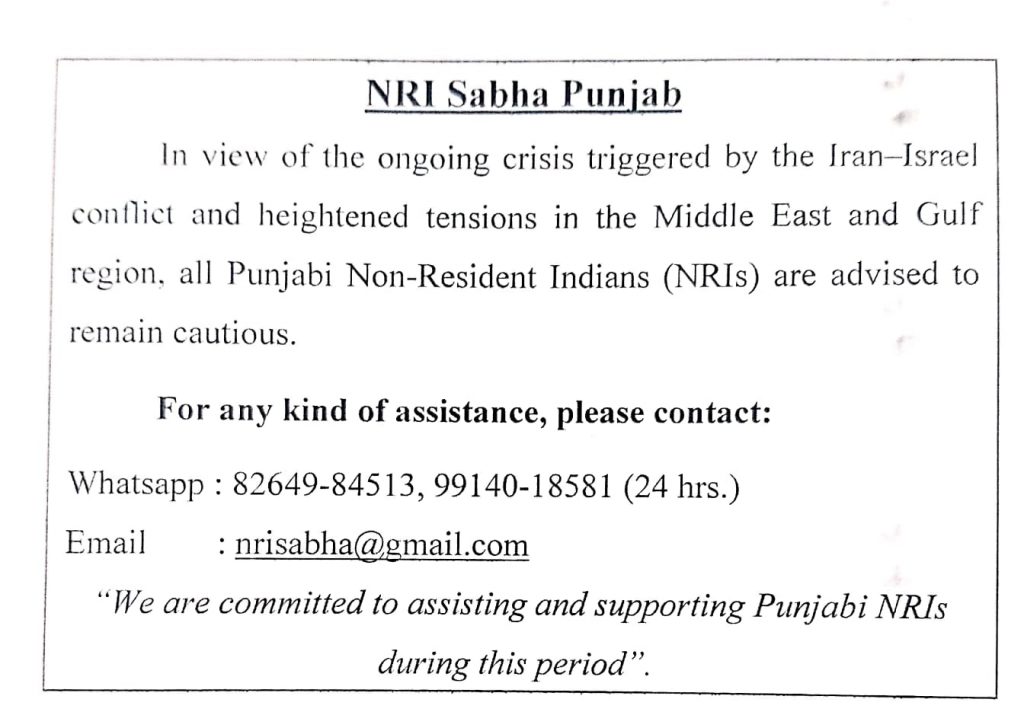 NRI Sabha Punjab

In view of the ongoing crisis triggered by the Iran–Israel conflict and heightened tensions in the Middle East and Gulf region, all Punjabi Non-Resident Indians (NRIs) are advised to remain cautious.

For any kind of assistance, please contact:

Whatsapp : 82649-84513, 99140-18581 (24 hrs.)

Email : nrisabha@gmail.com

"We are committed to assisting and supporting Punjabi NRIs during this period".